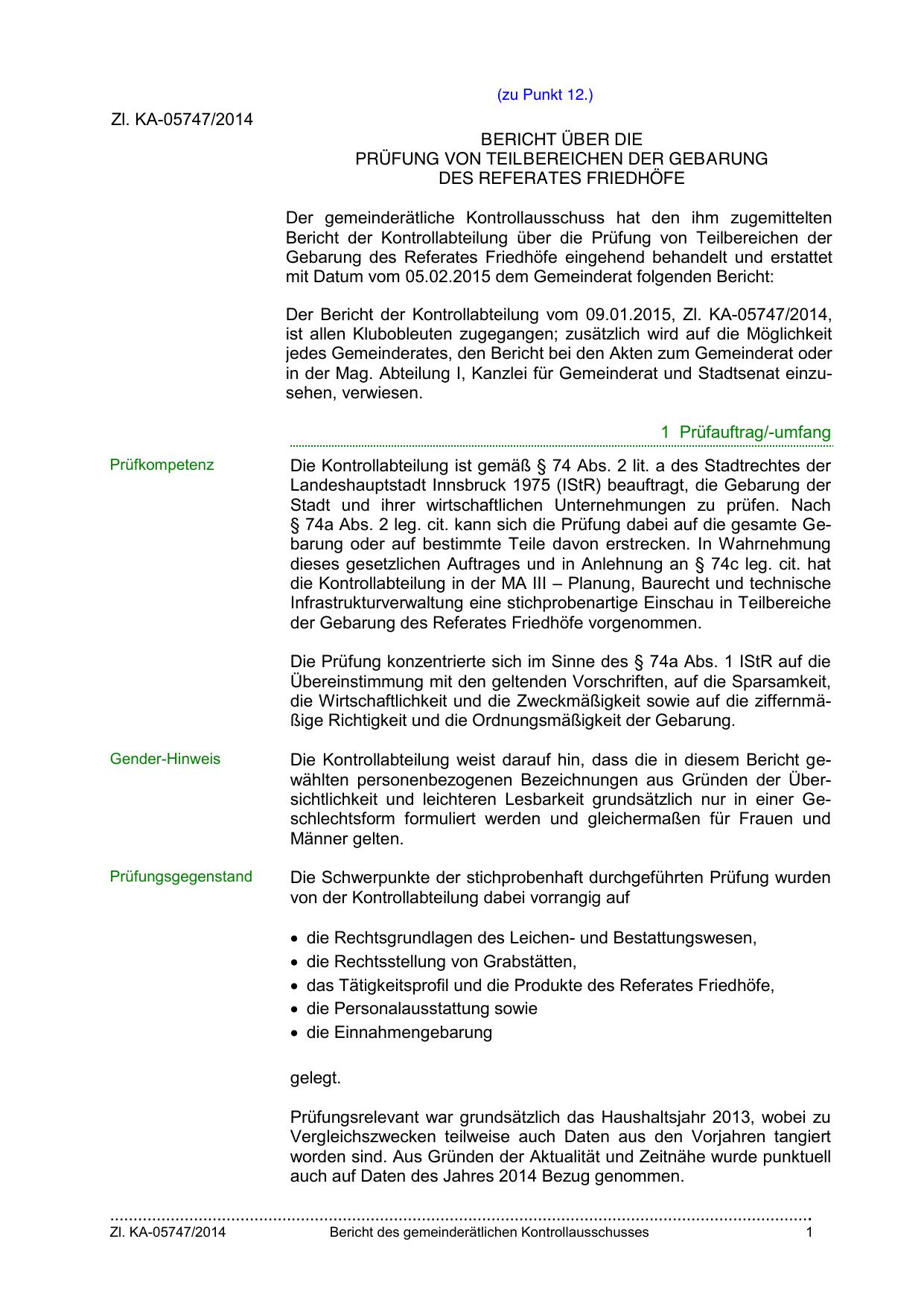 (zu Punkt 12.)

Zl. KA-05747/2014

BERICHT ÜBER DIE
PRÜFUNG VON TEILBEREICHEN DER GEBARUNG
DES REFERATES FRIEDHÖFE

Der gemeinderätliche Kontrollausschuss hat den ihm zugemittelten Bericht der Kontrollabteilung über die Prüfung von Teilbereichen der Gebarung des Referates Friedhöfe eingehend behandelt und erstattet mit Datum vom 05.02.2015 dem Gemeinderat folgenden Bericht:

Der Bericht der Kontrollabteilung vom 09.01.2015, Zl. KA-05747/2014, ist allen Klubobleuten zugegangen; zusätzlich wird auf die Möglichkeit jedes Gemeinderates, den Bericht bei den Akten zum Gemeinderat oder in der Mag. Abteilung I, Kanzlei für Gemeinderat und Stadtsenat einzusehen, verwiesen.

1 Prüfauftrag/-umfang

Prüfkompetenz

Die Kontrollabteilung ist gemäß § 74 Abs. 2 lit. a des Stadtrechtes der Landeshauptstadt Innsbruck 1975 (IStR) beauftragt, die Gebarung der Stadt und ihrer wirtschaftlichen Unternehmungen zu prüfen. Nach § 74a Abs. 2 leg. cit. kann sich die Prüfung dabei auf die gesamte Gebarung oder auf bestimmte Teile davon erstrecken. In Wahrnehmung dieses gesetzlichen Auftrages und in Anlehnung an § 74c leg. cit. hat die Kontrollabteilung in der MA III – Planung, Baurecht und technische Infrastrukturverwaltung eine stichprobenartige Einschau in Teilbereiche der Gebarung des Referates Friedhöfe vorgenommen.

Die Prüfung konzentrierte sich im Sinne des § 74a Abs. 1 IStR auf die Übereinstimmung mit den geltenden Vorschriften, auf die Sparsamkeit, die Wirtschaftlichkeit und die Zweckmäßigkeit sowie auf die ziffernmäßige Richtigkeit und die Ordnungsmäßigkeit der Gebarung.

Gender-Hinweis

Die Kontrollabteilung weist darauf hin, dass die in diesem Bericht gewählten personenbezogenen Bezeichnungen aus Gründen der Übersichtlichkeit und leichteren Lesbarkeit grundsätzlich nur in einer Geschlechtsform formuliert werden und gleichermaßen für Frauen und Männer gelten.

Prüfungsgegenstand

Die Schwerpunkte der stichprobenhaft durchgeführten Prüfung wurden von der Kontrollabteilung dabei vorrangig auf

• die Rechtsgrundlagen des Leichen- und Bestattungswesen,
• die Rechtsstellung von Grabstätten,
• das Tätigkeitsprofil und die Produkte des Referates Friedhöfe,
• die Personalausstattung sowie
• die Einnahmengebarung

gelegt.

Prüfungsrelevant war grundsätzlich das Haushaltsjahr 2013, wobei zu Vergleichszwecken teilweise auch Daten aus den Vorjahren tangiert worden sind. Aus Gründen der Aktualität und Zeitnähe wurde punktuell auch auf Daten des Jahres 2014 Bezug genommen.

Zl. KA-05747/2014 Bericht des gemeinderätlichen Kontrollausschusses 1